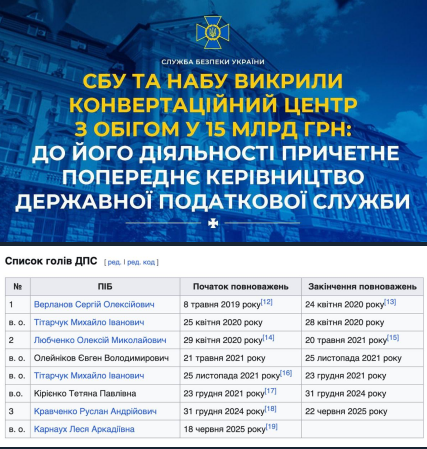 СЛУЖБА БЕЗПЕКИ УКРАЇНИ

СБУ ТА НАБУ ВИКРИЛИ КОНВЕРТАЦІЙНИЙ ЦЕНТР З ОБІГОМ У 15 МЛРД ГРН: ДО ЙОГО ДІЯЛЬНОСТІ ПРИЧЕТНЕ ПОПЕРЕДНЄ КЕРІВНИЦТВО ДЕРЖАВНОЇ ПОДАТКОВОЇ СЛУЖБИ

Список голів ДПС [ ред. | ред. код ]

| № | ПІБ | Початок повноважень | Закінчення повноважень |
|---|---|---|---|
| 1 | Верланов Сергій Олексійович | 8 травня 2019 року[12] | 24 квітня 2020 року[13] |
| в. о. | Тітарчук Михайло Іванович | 25 квітня 2020 року | 28 квітня 2020 року |
| 2 | Любченко Олексій Миколайович | 29 квітня 2020 року[14] | 20 травня 2021 року[15] |
| в. о. | Олейніков Євген Володимирович | 21 травня 2021 року | 25 листопада 2021 року |
| в. о. | Тітарчук Михайло Іванович | 25 листопада 2021 року[16] | 23 грудня 2021 року |
| в.о. | Кірієнко Тетяна Павлівна | 23 грудня 2021 року[17] | 31 грудня 2024 року |
| 3 | Кравченко Руслан Андрійович | 31 грудня 2024 року[18] | 22 червня 2025 року |
| в. о. | Карнаух Леся Аркадіївна | 18 червня 2025 року[19] | |